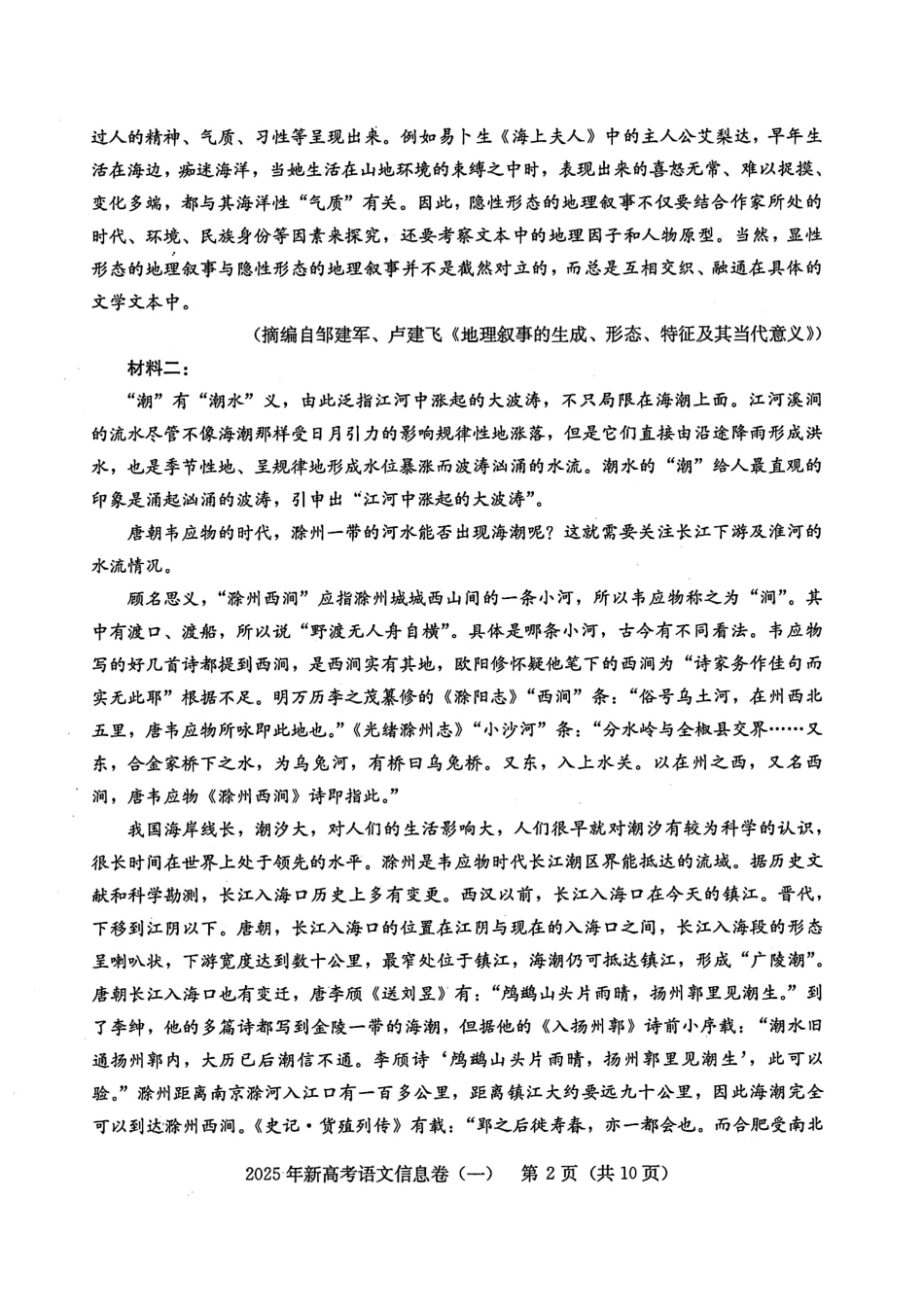 过人的精神、气质、习性等呈现出来。例如易卜生《海上夫人》中的主人公艾梨达，早年生活在海边，痴迷海洋，当她生活在山地环境的束缚之中时，表现出来的喜怒无常、难以捉摸、变化多端，都与其海洋性“气质”有关。因此，隐性形态的地理叙事不仅要结合作家所处的时代、环境、民族身份等因素来探究，还要考察文本中的地理因子和人物原型。当然，显性形态的地理叙事与隐性形态的地理叙事并不是截然对立的，而总是互相交织、融通在具体的文学文本中。

（摘编自邹建军、卢建飞《地理叙事的生成、形态、特征及其当代意义》）

材料二：

“潮”有“潮水”义，由此泛指江河中涨起的大波涛，不只局限在海潮上面。江河溪涧的流水尽管不像海潮那样受日月引力的影响规律性地涨落，但是它们直接由沿途降雨形成洪水，也是季节性地、呈规律地形成水位暴涨而波涛汹涌的水流。潮水的“潮”给人最直观的印象是涌起汹涌的波涛，引申出“江河中涨起的大波涛”。

唐朝韦应物的时代，滁州一带的河水能否出现海潮呢？这就需要关注长江下游及淮河的水流情况。

顾名思义，“滁州西涧”应指滁州城城西山间的一条小河，所以韦应物称之为“涧”。其中有渡口、渡船，所以说“野渡无人舟自横”。具体是哪条小河，古今有不同看法。韦应物写的好几首诗都提到西涧，是西涧实有其地，欧阳修怀疑他笔下的西涧为“诗家务作佳句而实无此耶”根据不足。明万历李之茂纂修的《滁阳志》“西涧”条：“俗号乌土河，在州西北五里，唐韦应物所咏即此地也。”《光绪滁州志》“小沙河”条：“分水岭与全椒县交界……又东，合金家桥下之水，为乌兔河，有桥曰乌兔桥。又东，入上水关。以在州之西，又名西涧，唐韦应物《滁州西涧》诗即指此。”

我国海岸线长，潮汐大，对人们的生活影响大，人们很早就对潮汐有较为科学的认识，很长时间在世界上处于领先的水平。滁州是韦应物时代长江潮区界能抵达的流域。据历史文献和科学勘测，长江入海口历史上多有变更。西汉以前，长江入海口在今天的镇江。晋代，下移到江阴以下。唐朝，长江入海口的位置在江阴与现在的入海口之间，长江入海段的形态呈喇叭状，下游宽度达到数十公里，最窄处位于镇江，海潮仍可抵达镇江，形成“广陵潮”。唐朝长江入海口也有变迁，唐李颀《送刘昱》有：“鸬鹚山头片雨晴，扬州郭里见潮生。”到了李绅，他的多篇诗都写到金陵一带的海潮，但据他的《入扬州郭》诗前小序载：“潮水旧通扬州郭内，大历已后潮信不通。李颀诗‘鸬鹚山头片雨晴，扬州郭里见潮生’，此可以验。”滁州距离南京滁河入江口有一百多公里，距离镇江大约要远九十公里，因此海潮完全可以到达滁州西涧。《史记·货殖列传》有载：“郢之后徙寿春，亦一都会也。而合肥受南北

2025年新高考语文信息卷（一）　第2页（共10页）